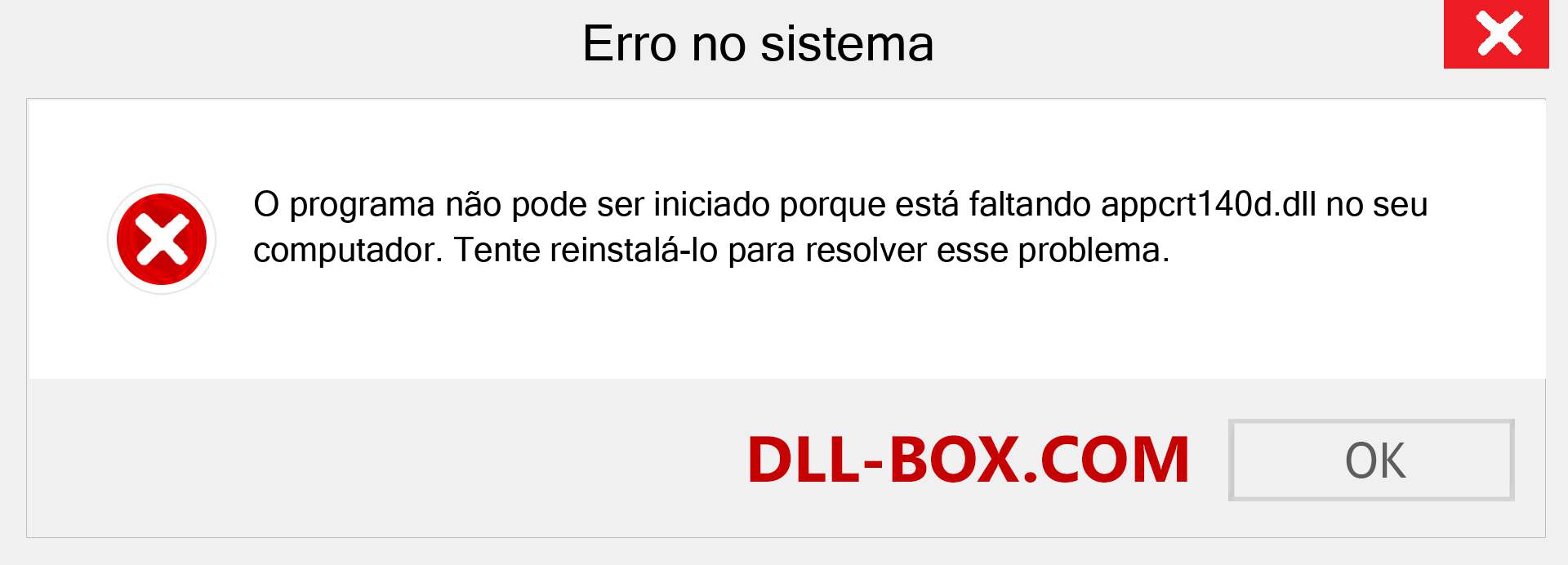 Erro no sistema

O programa não pode ser iniciado porque está faltando appcrt140d.dll no seu computador. Tente reinstalá-lo para resolver esse problema.

DLL-BOX.COM

OK